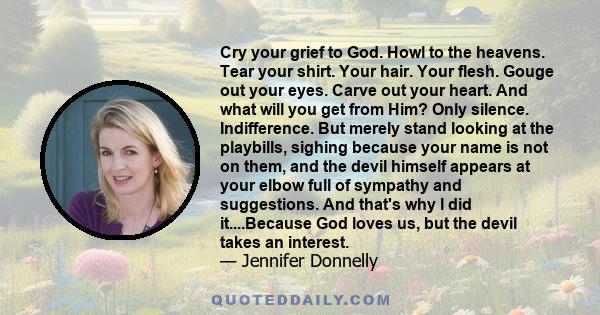 Cry your grief to God. Howl to the heavens. Tear your shirt. Your hair. Your flesh. Gouge out your eyes. Carve out your heart. And what will you get from Him? Only silence. Indifference. But merely stand looking at the playbills, sighing because your name is not on them, and the devil himself appears at your elbow full of sympathy and suggestions. And that's why I did it....Because God loves us, but the devil takes an interest.
— Jennifer Donnelly

QUOTEDDAILY.COM